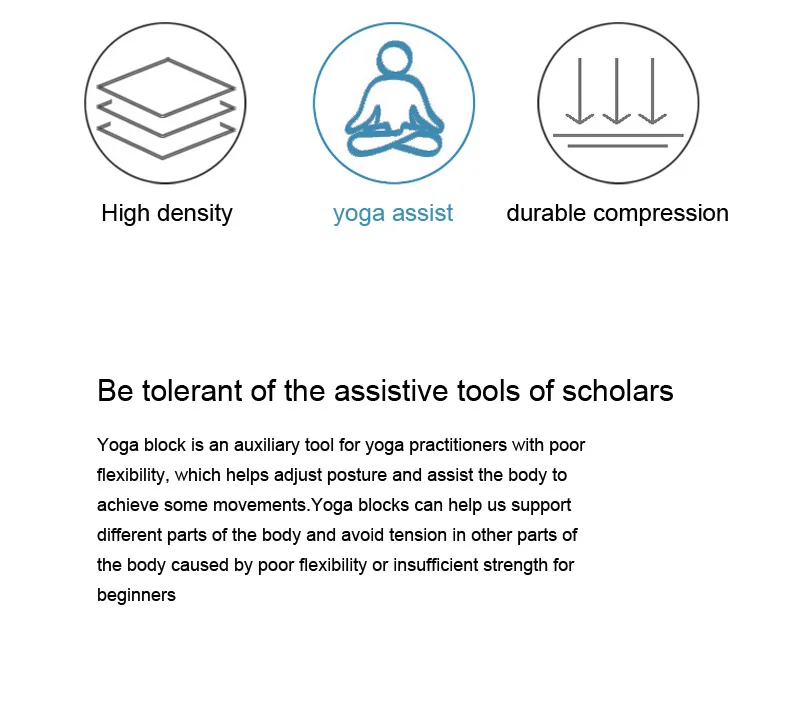 High density

yoga assist

durable compression

Be tolerant of the assistive tools of scholars

Yoga block is an auxiliary tool for yoga practitioners with poor flexibility, which helps adjust posture and assist the body to achieve some movements.Yoga blocks can help us support different parts of the body and avoid tension in other parts of the body caused by poor flexibility or insufficient strength for beginners